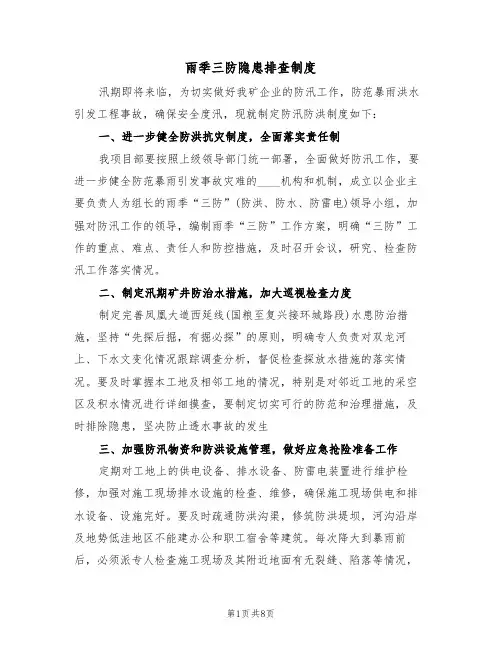 雨季三防隐患排查制度

汛期即将来临，为切实做好我矿企业的防汛工作，防范暴雨洪水引发工程事故，确保安全度汛，现就制定防汛防洪制度如下：

一、进一步健全防洪抗灾制度，全面落实责任制

我项目部要按照上级领导部门统一部署，全面做好防汛工作，要进一步健全防范暴雨引发事故灾难的____机构和机制，成立以企业主要负责人为组长的雨季“三防”（防洪、防水、防雷电）领导小组，加强对防汛工作的领导，编制雨季“三防”工作方案，明确“三防”工作的重点、难点、责任人和防控措施，及时召开会议，研究、检查防汛工作落实情况。

二、制定汛期矿井防治水措施，加大巡视检查力度

制定完善凤凰大道西延线（国粮至复兴接环城路段）水患防治措施，坚持“先探后掘，有掘必探”的原则，明确专人负责对双龙河上、下水文变化情况跟踪调查分析，督促检查探放水措施的落实情况。要及时掌握本工地及相邻工地的情况，特别是对邻近工地的采空区及积水情况进行详细摸查，要制定切实可行的防范和治理措施，及时排除隐患，坚决防止透水事故的发生

三、加强防汛物资和防洪设施管理，做好应急抢险准备工作

定期对工地上的供电设备、排水设备、防雷电装置进行维护检修，加强对施工现场排水设施的检查、维修，确保施工现场供电和排水设备、设施完好。要及时疏通防洪沟渠，修筑防洪堤坝，河沟沿岸及地势低洼地区不能建办公和职工宿舍等建筑。每次降大到暴雨前后，必须派专人检查施工现场及其附近地面有无裂缝、陷落等情况，

第1页 共8页